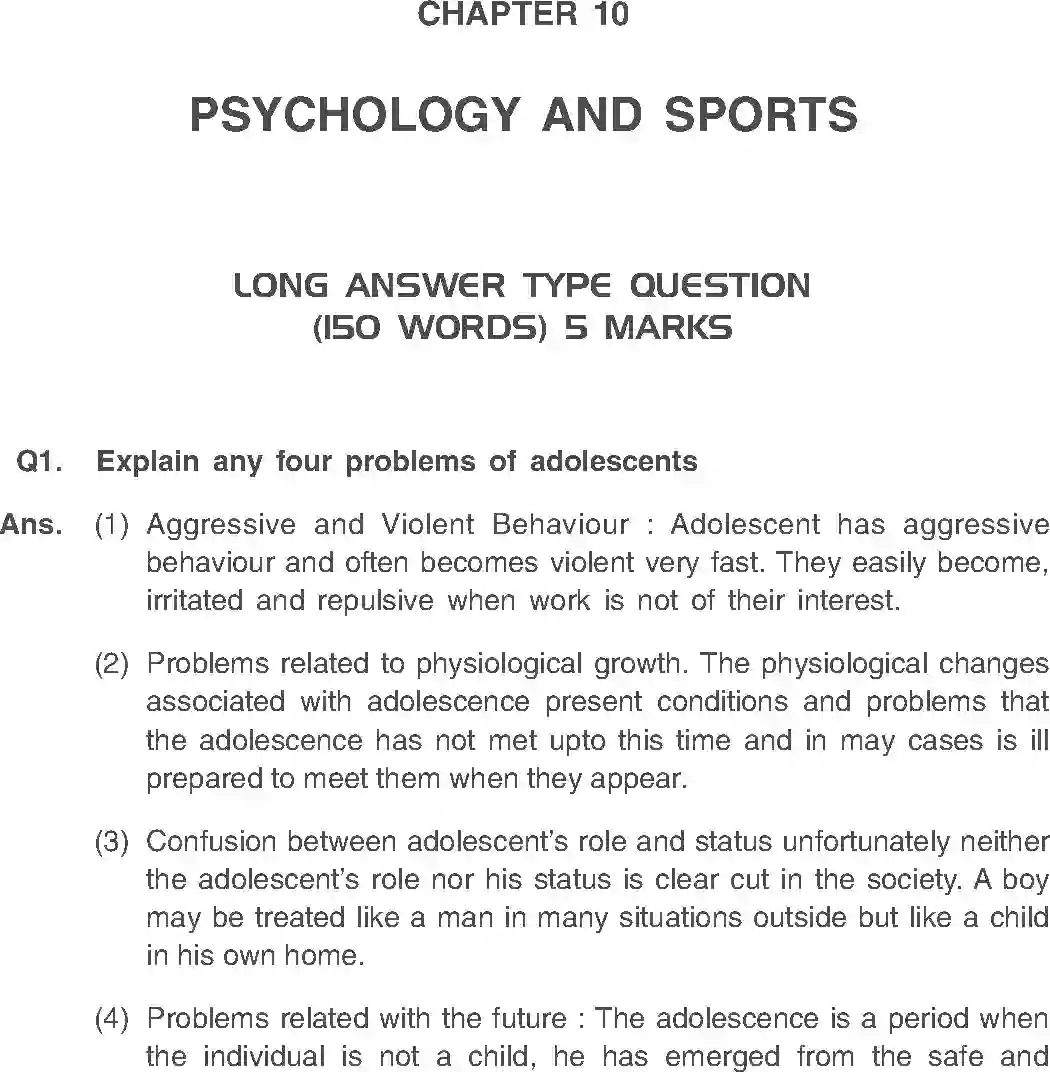 CHAPTER 10

PSYCHOLOGY AND SPORTS

LONG ANSWER TYPE QUESTION
(150 WORDS) 5 MARKS

Q1. Explain any four problems of adolescents

Ans. (1) Aggressive and Violent Behaviour : Adolescent has aggressive behaviour and often becomes violent very fast. They easily become, irritated and repulsive when work is not of their interest.

(2) Problems related to physiological growth. The physiological changes associated with adolescence present conditions and problems that the adolescence has not met upto this time and in may cases is ill prepared to meet them when they appear.

(3) Confusion between adolescent's role and status unfortunately neither the adolescent's role nor his status is clear cut in the society. A boy may be treated like a man in many situations outside but like a child in his own home.

(4) Problems related with the future : The adolescence is a period when the individual is not a child, he has emerged from the safe and